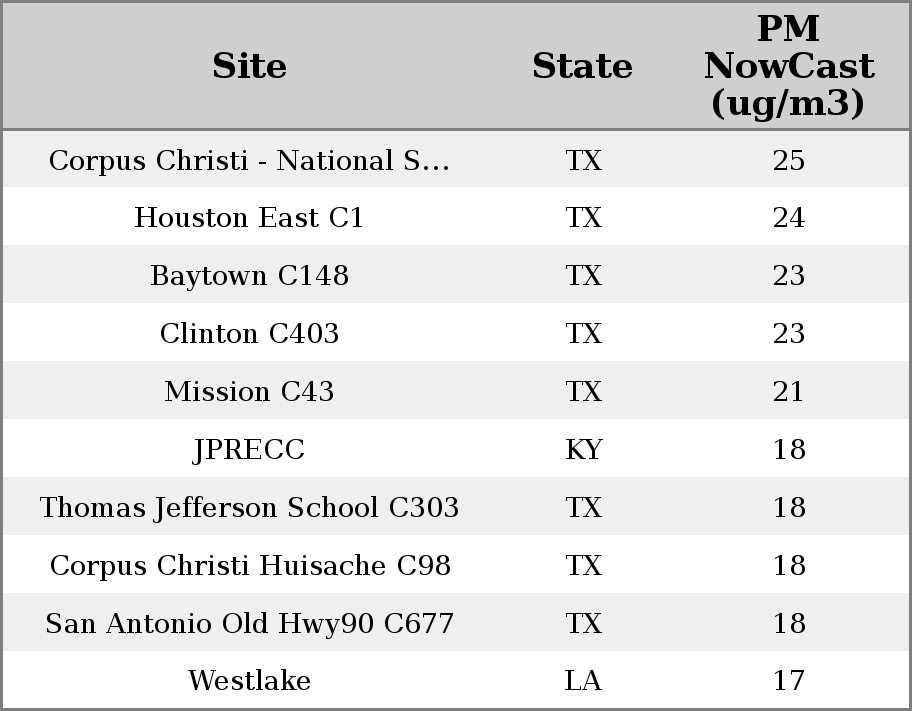 | Site | State | PM NowCast (ug/m3) |
|---|---|---|
| Corpus Christi - National S... | TX | 25 |
| Houston East C1 | TX | 24 |
| Baytown C148 | TX | 23 |
| Clinton C403 | TX | 23 |
| Mission C43 | TX | 21 |
| JPRECC | KY | 18 |
| Thomas Jefferson School C303 | TX | 18 |
| Corpus Christi Huisache C98 | TX | 18 |
| San Antonio Old Hwy90 C677 | TX | 18 |
| Westlake | LA | 17 |